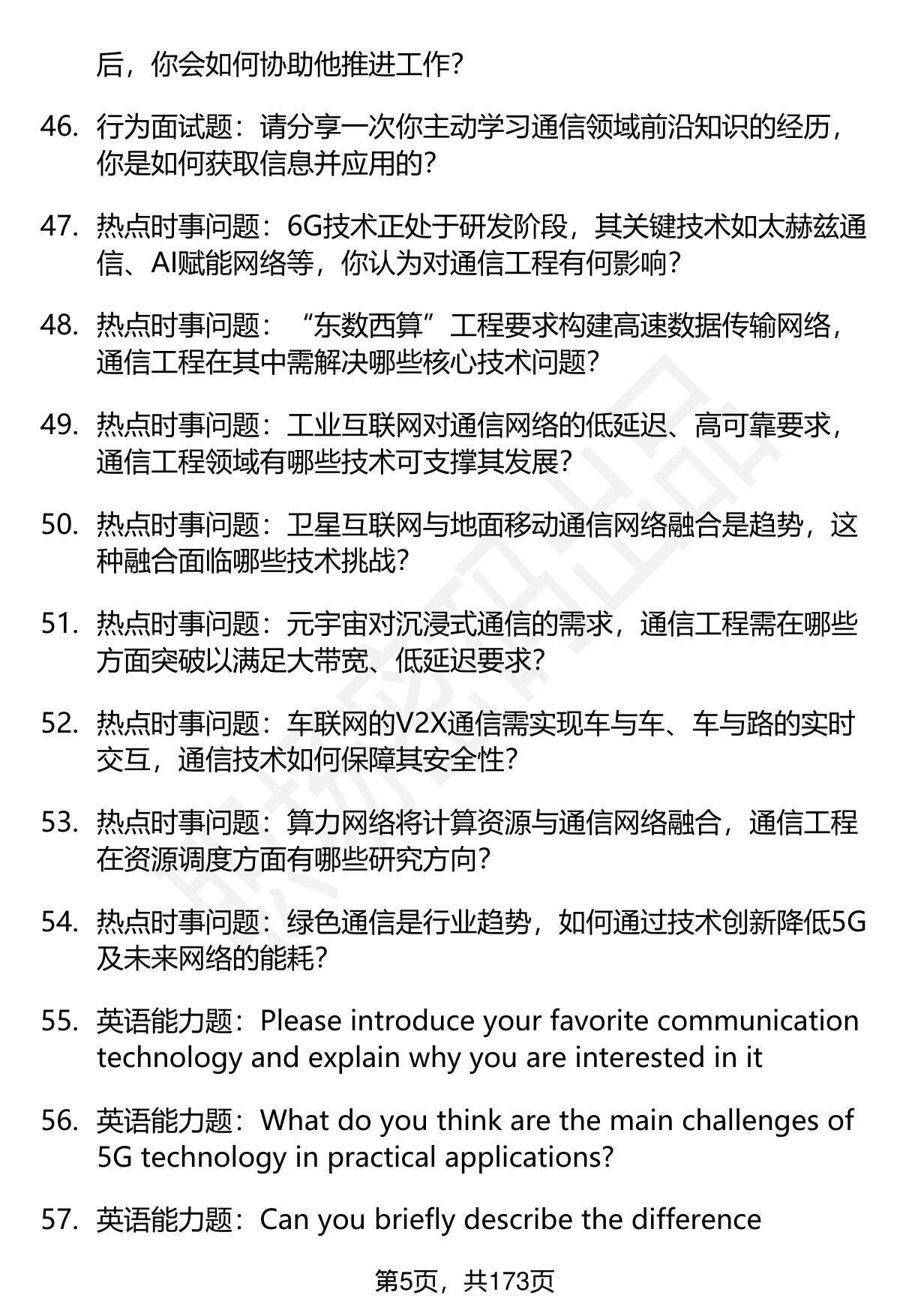 后，你会如何协助他推进工作？

46. 行为面试题：请分享一次你主动学习通信领域前沿知识的经历，你是如何获取信息并应用的？

47. 热点时事问题：6G技术正处于研发阶段，其关键技术如太赫兹通信、AI赋能网络等，你认为对通信工程有何影响？

48. 热点时事问题：“东数西算”工程要求构建高速数据传输网络，通信工程在其中需解决哪些核心技术问题？

49. 热点时事问题：工业互联网对通信网络的低延迟、高可靠要求，通信工程领域有哪些技术可支撑其发展？

50. 热点时事问题：卫星互联网与地面移动通信网络融合是趋势，这种融合面临哪些技术挑战？

51. 热点时事问题：元宇宙对沉浸式通信的需求，通信工程需在哪些方面突破以满足大带宽、低延迟要求？

52. 热点时事问题：车联网的V2X通信需实现车与车、车与路的实时交互，通信技术如何保障其安全性？

53. 热点时事问题：算力网络将计算资源与通信网络融合，通信工程在资源调度方面有哪些研究方向？

54. 热点时事问题：绿色通信是行业趋势，如何通过技术创新降低5G及未来网络的能耗？

55. 英语能力题：Please introduce your favorite communication technology and explain why you are interested in it

56. 英语能力题：What do you think are the main challenges of 5G technology in practical applications?

57. 英语能力题：Can you briefly describe the difference

第5页，共173页